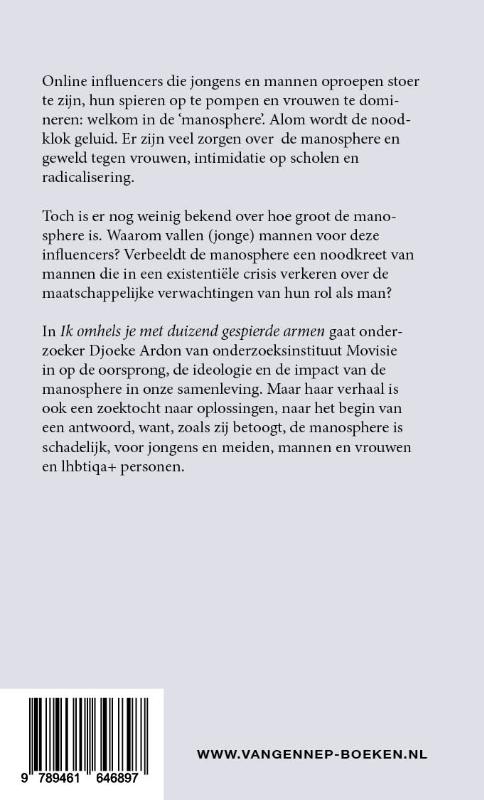 Online influencers die jongens en mannen oproepen stoer te zijn, hun spieren op te pompen en vrouwen te domineren: welkom in de 'manosphere'. Alom wordt de noodklok geluid. Er zijn veel zorgen over de manosphere en geweld tegen vrouwen, intimidatie op scholen en radicalisering.

Toch is er nog weinig bekend over hoe groot de manosphere is. Waarom vallen (jonge) mannen voor deze influencers? Verbeeldt de manosphere een noodkreet van mannen die in een existentiële crisis verkeren over de maatschappelijke verwachtingen van hun rol als man?

In Ik omhels je met duizend gespierde armen gaat onderzoeker Djoeke Ardon van onderzoeksinstituut Movisie in op de oorsprong, de ideologie en de impact van de manosphere in onze samenleving. Maar haar verhaal is ook een zoektocht naar oplossingen, naar het begin van een antwoord, want, zoals zij betoogt, de manosphere is schadelijk, voor jongens en meiden, mannen en vrouwen en lhbtiqa+ personen.

9 789461 646897

WWW.VANGENNEP-BOEKEN.NL